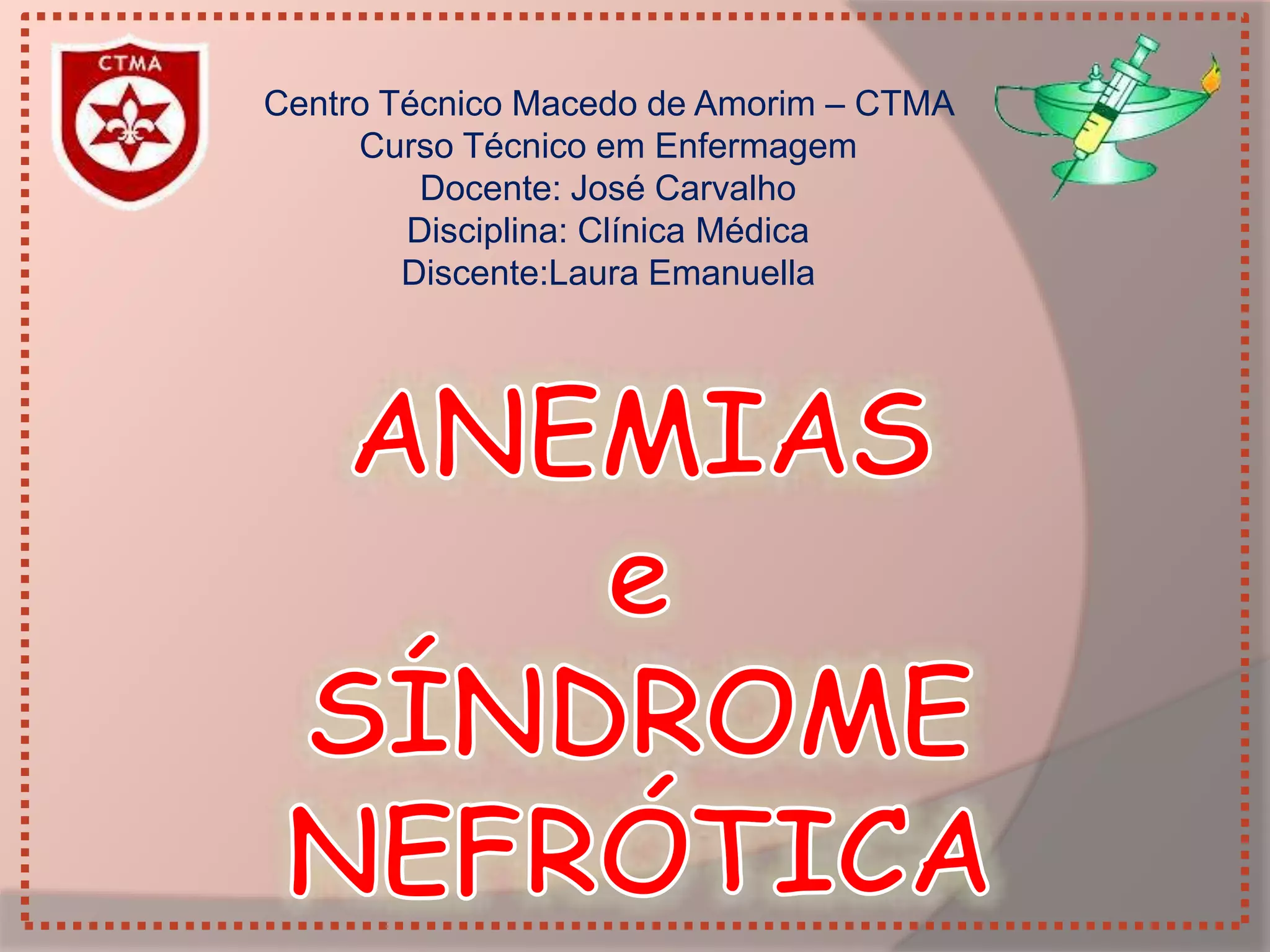 CTMA

Centro Técnico Macedo de Amorim – CTMA
Curso Técnico em Enfermagem
Docente: José Carvalho
Disciplina: Clínica Médica
Discente:Laura Emanuella

ANEMIAS
e
SÍNDROME
NEFRÓTICA